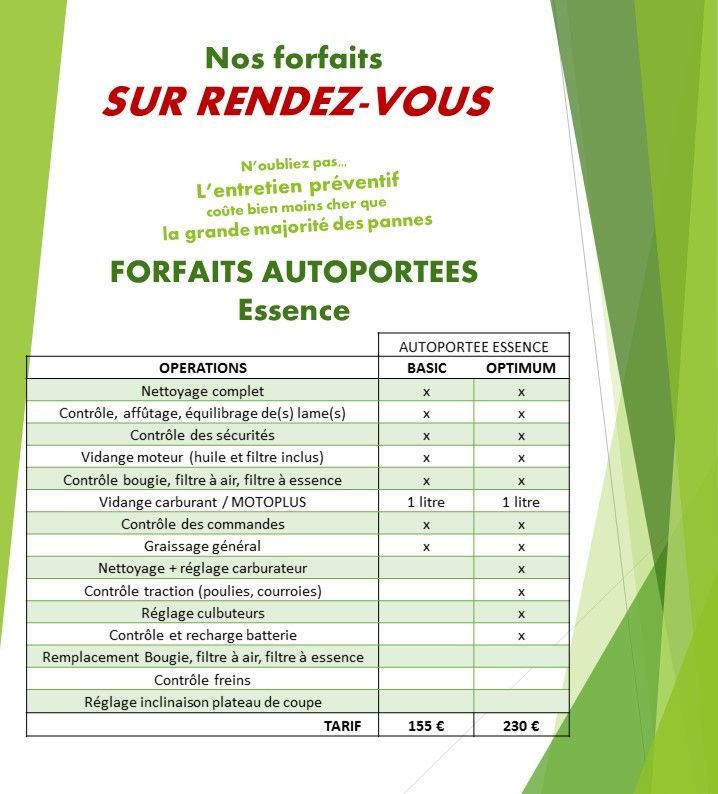 Nos forfaits
SUR RENDEZ-VOUS

N'oubliez pas...
L'entretien préventif
coûte bien moins cher que
la grande majorité des pannes

FORFAITS AUTOPORTEES
Essence

| | AUTOPORTEE ESSENCE | |
|---|---|---|
| OPERATIONS | BASIC | OPTIMUM |
| Nettoyage complet | x | x |
| Contrôle, affûtage, équilibrage de(s) lame(s) | x | x |
| Contrôle des sécurités | x | x |
| Vidange moteur (huile et filtre inclus) | x | x |
| Contrôle bougie, filtre à air, filtre à essence | x | x |
| Vidange carburant / MOTOPLUS | 1 litre | 1 litre |
| Contrôle des commandes | x | x |
| Graissage général | x | x |
| Nettoyage + réglage carburateur | | x |
| Contrôle traction (poulies, courroies) | | x |
| Réglage culbuteurs | | x |
| Contrôle et recharge batterie | | x |
| Remplacement Bougie, filtre à air, filtre à essence | | |
| Contrôle freins | | |
| Réglage inclinaison plateau de coupe | | |
| TARIF | 155 € | 230 € |